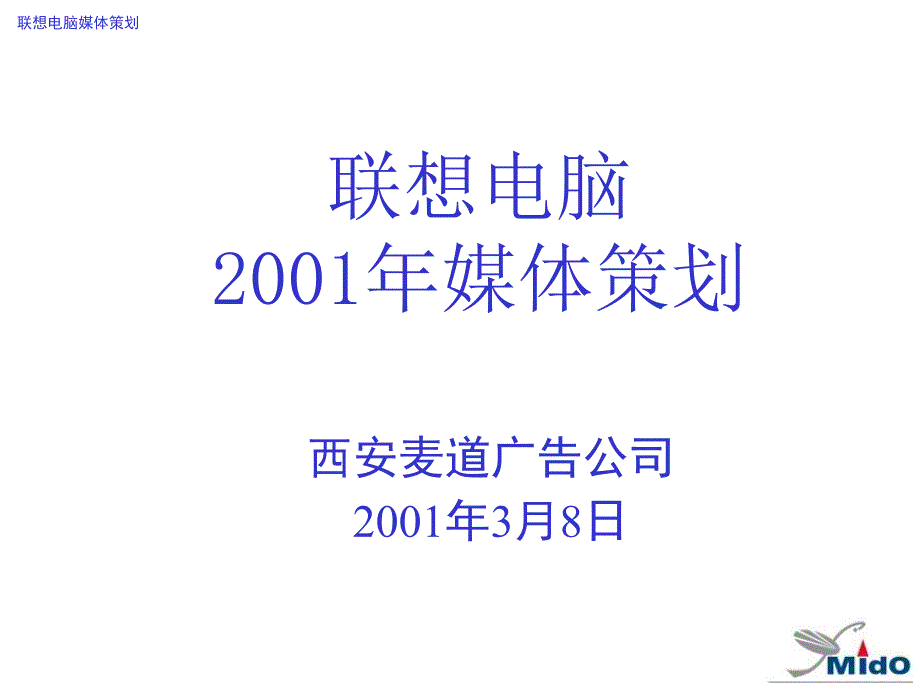 联想电脑媒体策划

联想电脑
2001年媒体策划

西安麦道广告公司
2001年3月8日

MidO